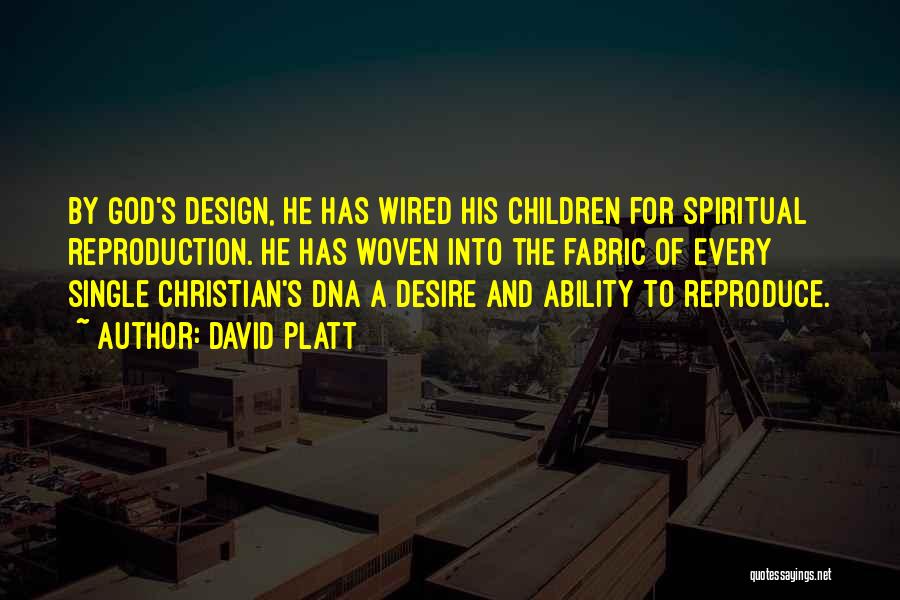 BY GOD'S DESIGN, HE HAS WIRED HIS CHILDREN FOR SPIRITUAL REPRODUCTION. HE HAS WOVEN INTO THE FABRIC OF EVERY SINGLE CHRISTIAN'S DNA A DESIRE AND ABILITY TO REPRODUCE.

~ AUTHOR: DAVID PLATT

quotessayings.net